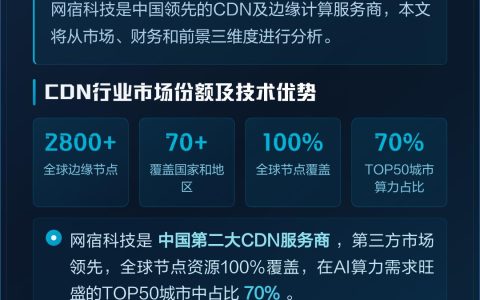 网宿科技是中国领先的CDN及边缘计算服务商，本文将从市场、财务和前景三维度进行分析。

CDN行业市场份额及技术优势

2800+
全球边缘节点

70+
覆盖国家和地区

100%
全球节点覆盖

70%
TOP50城市算力占比

网宿科技是 中国第二大CDN服务商 ，第三方市场领先，全球节点资源100%覆盖，在AI算力需求旺盛的TOP50城市中占比 70% 。